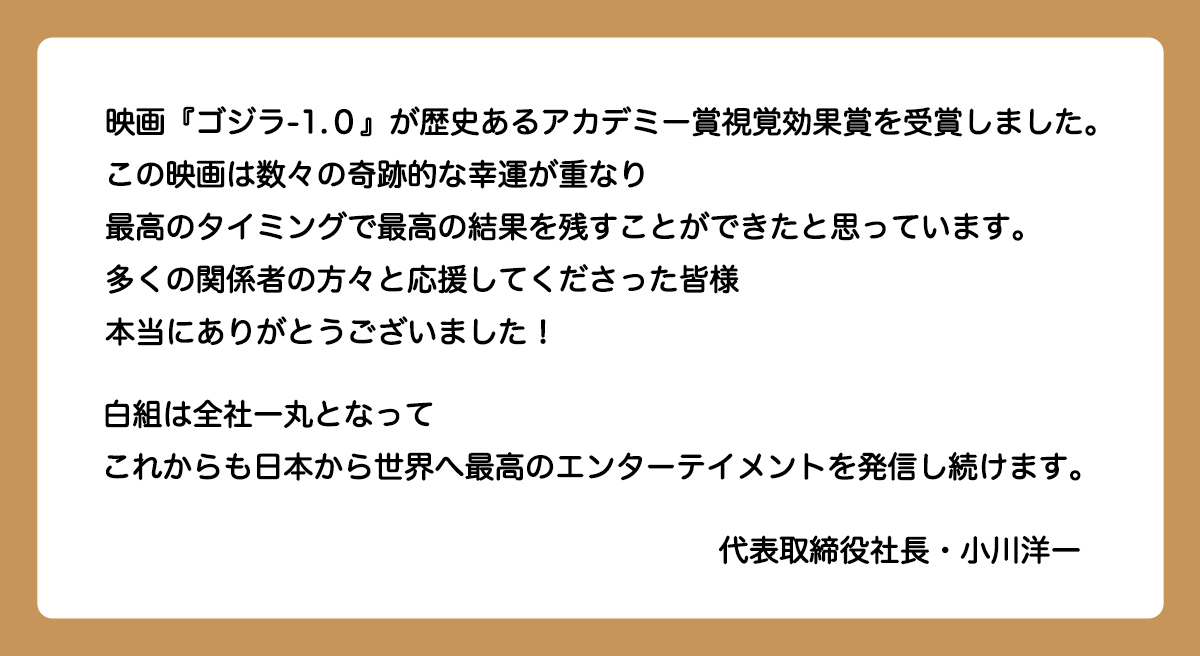 映画『ゴジラ-1.0』が歴史あるアカデミー賞視覚効果賞を受賞しました。
この映画は数々の奇跡的な幸運が重なり
最高のタイミングで最高の結果を残すことができたと思っています。
多くの関係者の方々と応援してくださった皆様
本当にありがとうございました！

白組は全社一丸となって
これからも日本から世界へ最高のエンターテイメントを発信し続けます。

代表取締役社長・小川洋一